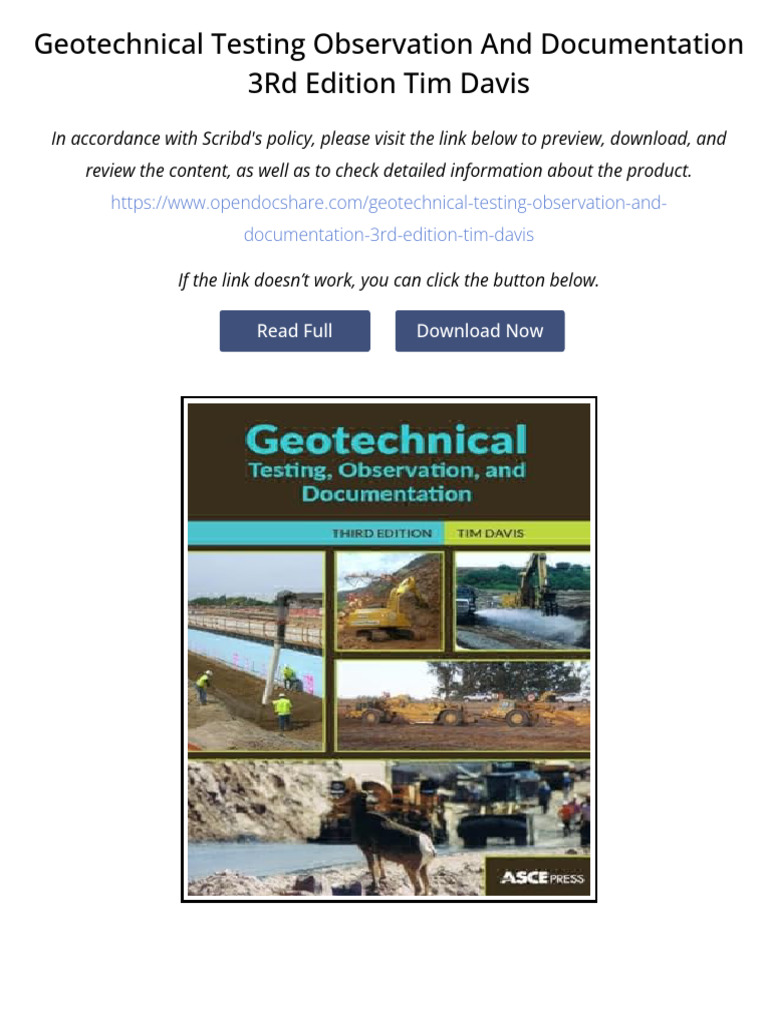 Geotechnical Testing Observation And Documentation 3Rd Edition Tim Davis

In accordance with Scribd's policy, please visit the link below to preview, download, and review the content, as well as to check detailed information about the product.
https://www.opendocshare.com/geotechnical-testing-observation-and-documentation-3rd-edition-tim-davis

If the link doesn't work, you can click the button below.

Read Full

Download Now

Geotechnical
Testing, Observation, and Documentation

THIRD EDITION

TIM DAVIS

ASCE PRESS